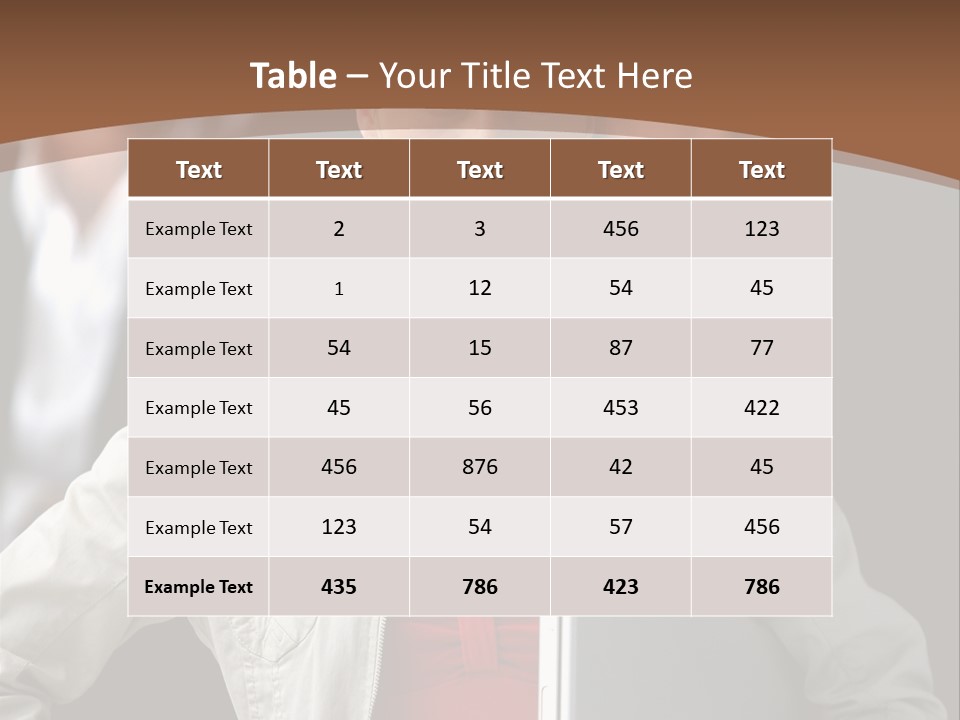 Table – Your Title Text Here

| Text | Text | Text | Text | Text |
|---|---|---|---|---|
| Example Text | 2 | 3 | 456 | 123 |
| Example Text | 1 | 12 | 54 | 45 |
| Example Text | 54 | 15 | 87 | 77 |
| Example Text | 45 | 56 | 453 | 422 |
| Example Text | 456 | 876 | 42 | 45 |
| Example Text | 123 | 54 | 57 | 456 |
| Example Text | 435 | 786 | 423 | 786 |